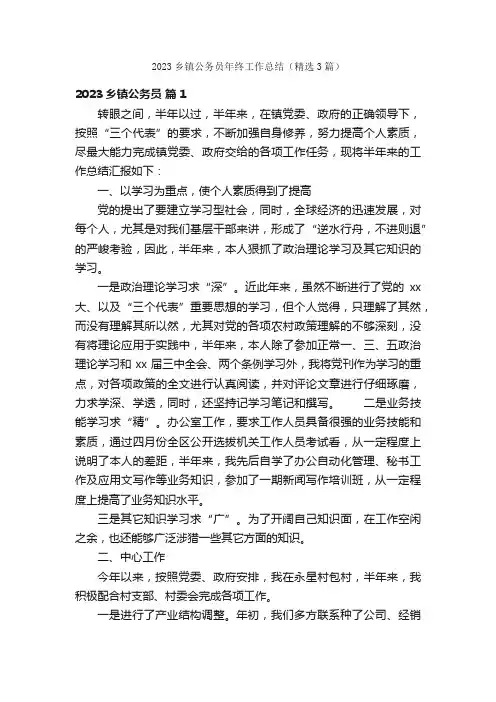 2023 乡镇公务员年终工作总结（精选 3 篇）

2023 乡镇公务员 篇 1

转眼之间，半年以过，半年来，在镇党委、政府的正确领导下，按照“三个代表”的要求，不断加强自身修养，努力提高个人素质，尽最大能力完成镇党委、政府交给的各项工作任务，现将半年来的工作总结汇报如下：

一、以学习为重点，使个人素质得到了提高

党的提出了要建立学习型社会，同时，全球经济的迅速发展，对每个人，尤其是对我们基层干部来讲，形成了“逆水行舟，不进则退”的严峻考验，因此，半年来，本人狠抓了政治理论学习及其它知识的学习。

一是政治理论学习求“深”。近此年来，虽然不断进行了党的 xx 大、以及“三个代表”重要思想的学习，但个人觉得，只理解了其然，而没有理解其所以然，尤其对党的各项农村政策理解的不够深刻，没有将理论应用于实践中，半年来，本人除了参加正常一、三、五政治理论学习和 xx 届三中全会、两个条例学习外，我将党刊作为学习的重点，对各项政策的全文进行认真阅读，并对评论文章进行仔细琢磨，力求学深、学透，同时，还坚持记学习笔记和撰写。 二是业务技能学习求“精”。办公室工作，要求工作人员具备很强的业务技能和素质，通过四月份全区公开选拔机关工作人员考试看，从一定程度上说明了本人的差距，半年来，我先后自学了办公自动化管理、秘书工作及应用文写作等业务知识，参加了一期新闻写作培训班，从一定程度上提高了业务知识水平。

三是其它知识学习求“广”。为了开阔自己知识面，在工作空闲之余，也还能够广泛涉猎一些其它方面的知识。

二、中心工作

今年以来，按照党委、政府安排，我在永星村包村，半年来，我积极配合村支部、村委会完成各项工作。

一是进行了产业结构调整。年初，我们多方联系种了公司、经销